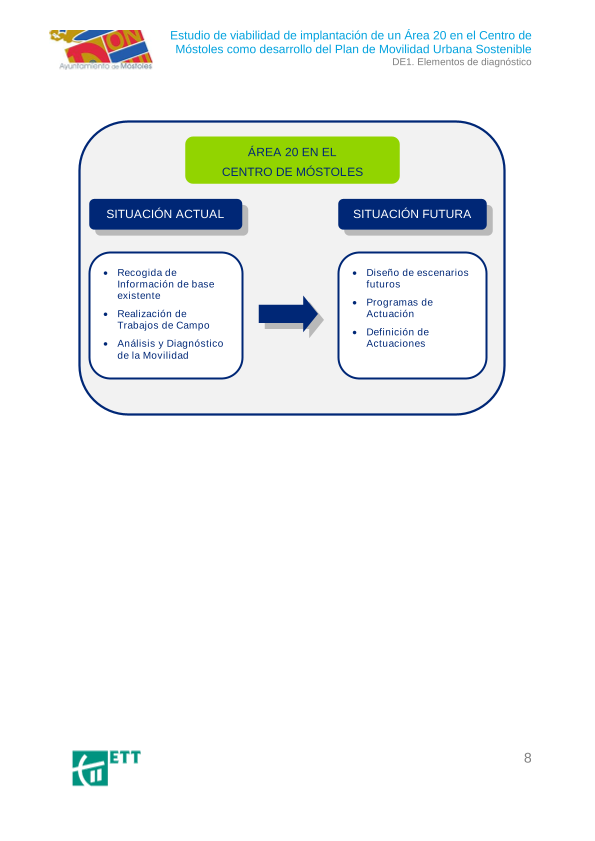 Ayuntamiento de Móstoles

Estudio de viabilidad de implantación de un Área 20 en el Centro de Móstoles como desarrollo del Plan de Movilidad Urbana Sostenible
DE1. Elementos de diagnóstico

ÁREA 20 EN EL CENTRO DE MÓSTOLES

SITUACIÓN ACTUAL

- Recogida de Información de base existente
- Realización de Trabajos de Campo
- Análisis y Diagnóstico de la Movilidad

SITUACIÓN FUTURA

- Diseño de escenarios futuros
- Programas de Actuación
- Definición de Actuaciones

ETT

8